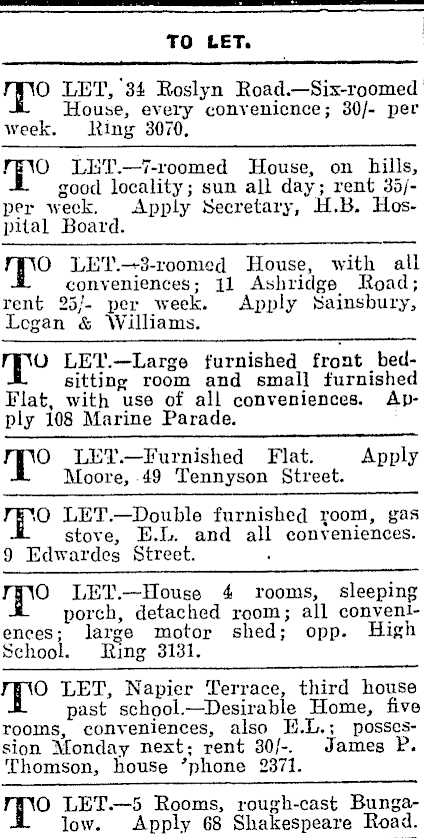 TO LET.

TO LET, 34 Roslyn Road.—Six-roomed House, every convenience; 30/- per week. Ring 3070.

TO LET.—7-roomed House, on hills, good locality; sun all day; rent 35/- per week. Apply Secretary, H.B. Hospital Board.

TO LET.—3-roomed House, with all conveniences; 11 Ashridge Road; rent 25/- per week. Apply Sainsbury, Logan & Williams.

TO LET.—Large furnished front bed-sitting room and small furnished Flat, with use of all conveniences. Apply 108 Marine Parade.

TO LET.—Furnished Flat. Apply Moore, 49 Tennyson Street.

TO LET.—Double furnished room, gas stove, E.L. and all conveniences. 9 Edwardes Street.

TO LET.—House 4 rooms, sleeping porch, detached room; all conveniences; large motor shed; opp. High School. Ring 3131.

TO LET, Napier Terrace, third house past school.—Desirable Home, five rooms, conveniences, also E.L.; possession Monday next; rent 30/-. James P. Thomson, house 'phone 2371.

TO LET.—5 Rooms, rough-cast Bungalow. Apply 68 Shakespeare Road.